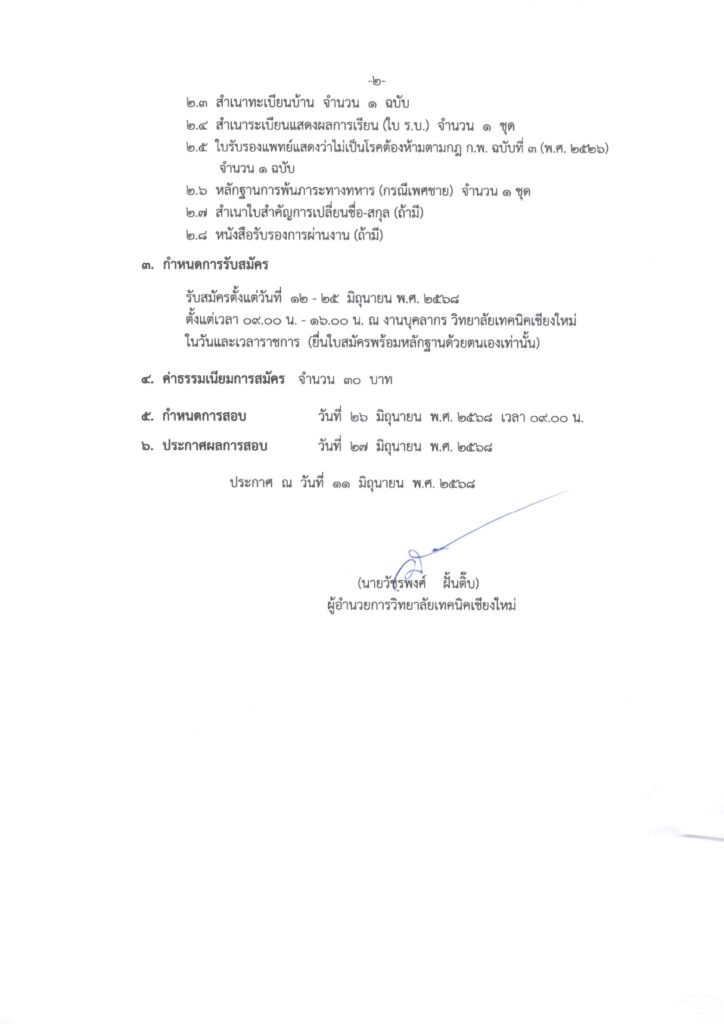 -๒-

๒.๓ สำเนาทะเบียนบ้าน จำนวน ๑ ฉบับ
๒.๔ สำเนาระเบียนแสดงผลการเรียน (ใบ ร.บ.) จำนวน ๑ ชุด
๒.๕ ใบรับรองแพทย์แสดงว่าไม่เป็นโรคต้องห้ามตามกฎ ก.พ. ฉบับที่ ๓ (พ.ศ. ๒๕๒๖) จำนวน ๑ ฉบับ
๒.๖ หลักฐานการพ้นภาระทางทหาร (กรณีเพศชาย) จำนวน ๑ ชุด
๒.๗ สำเนาใบสำคัญการเปลี่ยนชื่อ-สกุล (ถ้ามี)
๒.๘ หนังสือรับรองการผ่านงาน (ถ้ามี)

๓. กำหนดการรับสมัคร

รับสมัครตั้งแต่วันที่ ๑๒ - ๒๕ มิถุนายน พ.ศ. ๒๕๖๘
ตั้งแต่เวลา ๐๙.๐๐ น. - ๑๖.๐๐ น. ณ งานบุคลากร วิทยาลัยเทคนิคเชียงใหม่
ในวันและเวลาราชการ (ยื่นใบสมัครพร้อมหลักฐานด้วยตนเองเท่านั้น)

๔. ค่าธรรมเนียมการสมัคร จำนวน ๓๐ บาท

๕. กำหนดการสอบ วันที่ ๒๖ มิถุนายน พ.ศ. ๒๕๖๘ เวลา ๐๙.๐๐ น.

๖. ประกาศผลการสอบ วันที่ ๒๗ มิถุนายน พ.ศ. ๒๕๖๘

ประกาศ ณ วันที่ ๑๑ มิถุนายน พ.ศ. ๒๕๖๘

(นายวัชรพงศ์ ฝั้นติ๊บ)
ผู้อำนวยการวิทยาลัยเทคนิคเชียงใหม่